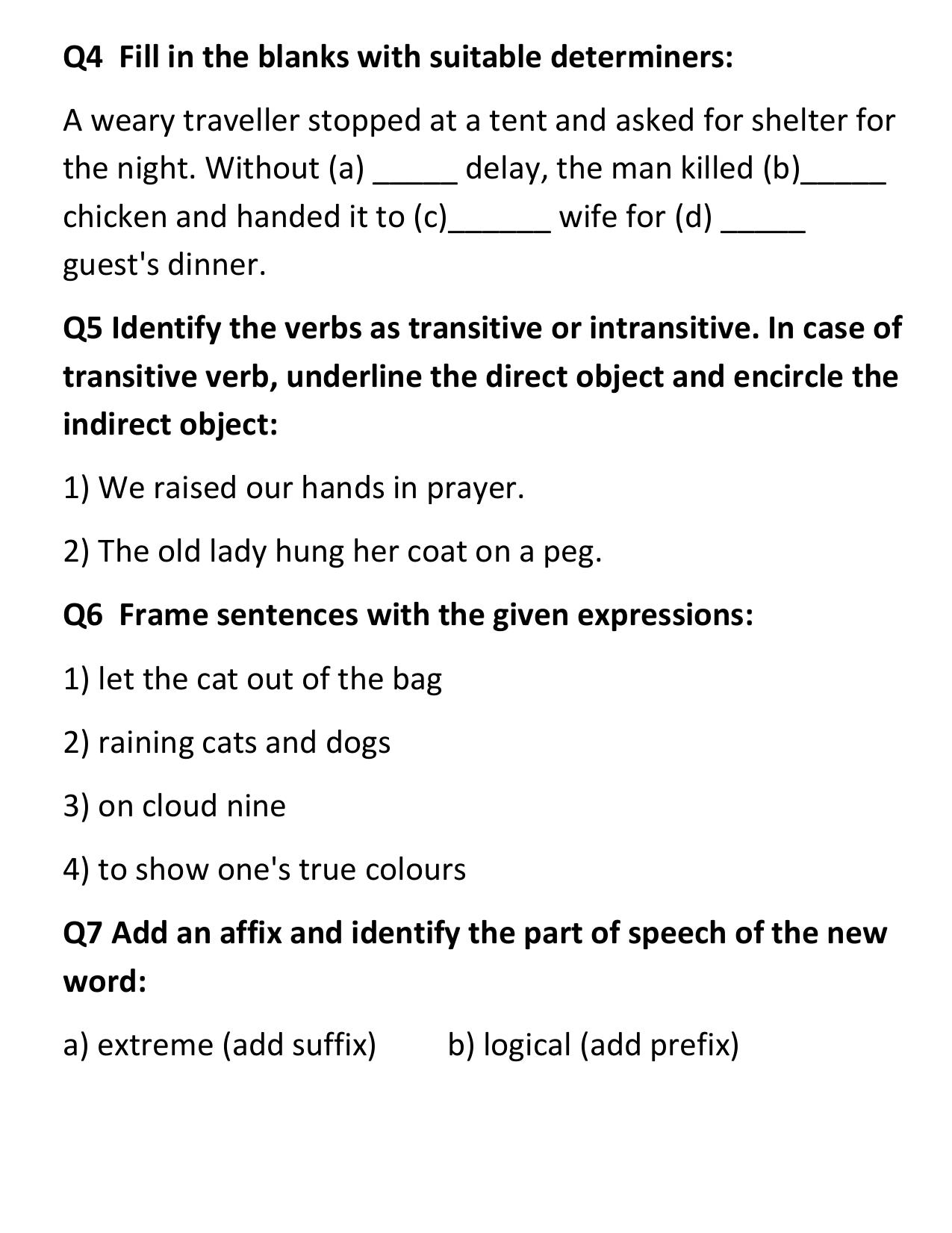 Q4 Fill in the blanks with suitable determiners:

A weary traveller stopped at a tent and asked for shelter for the night. Without (a) ____ delay, the man killed (b)____ chicken and handed it to (c)____ wife for (d) ____ guest's dinner.

Q5 Identify the verbs as transitive or intransitive. In case of transitive verb, underline the direct object and encircle the indirect object:

1) We raised our hands in prayer.

2) The old lady hung her coat on a peg.

Q6 Frame sentences with the given expressions:

1) let the cat out of the bag

2) raining cats and dogs

3) on cloud nine

4) to show one's true colours

Q7 Add an affix and identify the part of speech of the new word:

a) extreme (add suffix) b) logical (add prefix)